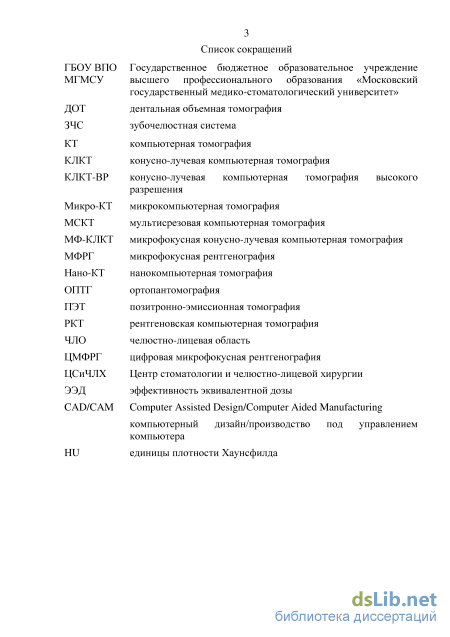 3

Список сокращений

| | |
|---|---|
| ГБОУ ВПО МГМСУ | Государственное бюджетное образовательное учреждение высшего профессионального образования «Московский государственный медико-стоматологический университет» |
| ДОТ | дентальная объемная томография |
| ЗЧС | зубочелюстная система |
| КТ | компьютерная томография |
| КЛКТ | конусно-лучевая компьютерная томография |
| КЛКТ-ВР | конусно-лучевая компьютерная томография высокого разрешения |
| Микро-КТ | микрокомпьютерная томография |
| МСКТ | мультисрезовая компьютерная томография |
| МФ-КЛКТ | микрофокусная конусно-лучевая компьютерная томография |
| МФРГ | микрофокусная рентгенография |
| Нано-КТ | нанокомпьютерная томография |
| ОПТГ | ортопантомография |
| ПЭТ | позитронно-эмиссионная томография |
| РКТ | рентгеновская компьютерная томография |
| ЧЛО | челюстно-лицевая область |
| ЦМФРГ | цифровая микрофокусная рентгенография |
| ЦСиЧЛХ | Центр стоматологии и челюстно-лицевой хирургии |
| ЭЭД | эффективность эквивалентной дозы |
| CAD/CAM | Computer Assisted Design/Computer Aided Manufacturing |
| | компьютерный дизайн/производство под управлением компьютера |
| HU | единицы плотности Хаунсфилда |

dsLib.net
библиотека диссертаций